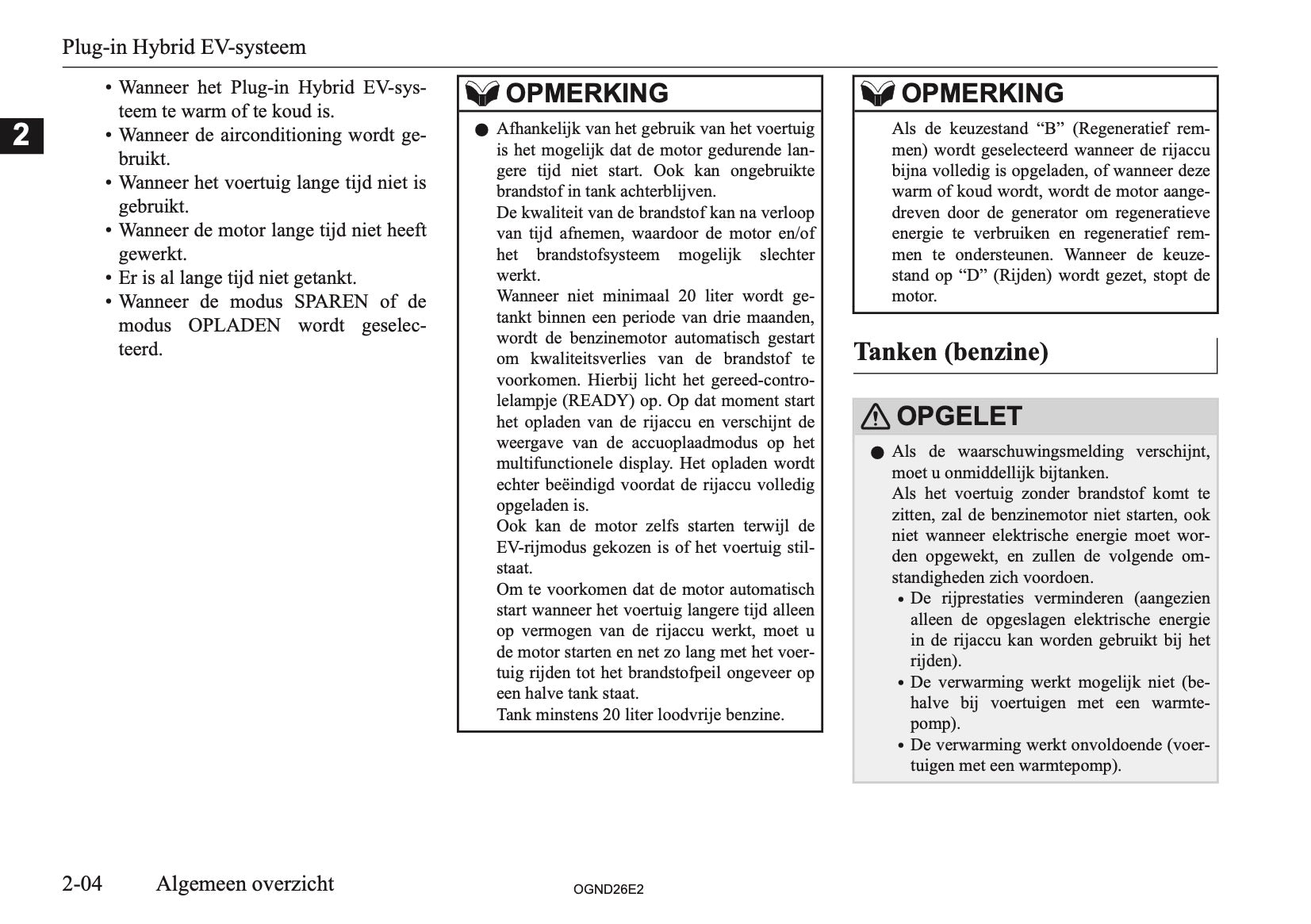 Plug-in Hybrid EV-systeem

2

• Wanneer het Plug-in Hybrid EV-systeem te warm of te koud is.
• Wanneer de airconditioning wordt gebruikt.
• Wanneer het voertuig lange tijd niet is gebruikt.
• Wanneer de motor lange tijd niet heeft gewerkt.
• Er is al lange tijd niet getankt.
• Wanneer de modus SPAREN of de modus OPLADEN wordt geselecteerd.

OPMERKING

● Afhankelijk van het gebruik van het voertuig is het mogelijk dat de motor gedurende langere tijd niet start. Ook kan ongebruikte brandstof in tank achterblijven.
De kwaliteit van de brandstof kan na verloop van tijd afnemen, waardoor de motor en/of het brandstofsysteem mogelijk slechter werkt.
Wanneer niet minimaal 20 liter wordt getankt binnen een periode van drie maanden, wordt de benzinemotor automatisch gestart om kwaliteitsverlies van de brandstof te voorkomen. Hierbij licht het gereed-controlelampje (READY) op. Op dat moment start het opladen van de rijaccu en verschijnt de weergave van de accuoplaadmodus op het multifunctionele display. Het opladen wordt echter beëindigd voordat de rijaccu volledig opgeladen is.
Ook kan de motor zelfs starten terwijl de EV-rijmodus gekozen is of het voertuig stilstaat.
Om te voorkomen dat de motor automatisch start wanneer het voertuig langere tijd alleen op vermogen van de rijaccu werkt, moet u de motor starten en net zo lang met het voertuig rijden tot het brandstofpeil ongeveer op een halve tank staat.
Tank minstens 20 liter loodvrije benzine.

OPMERKING

Als de keuzestand “B” (Regeneratief remmen) wordt geselecteerd wanneer de rijaccu bijna volledig is opgeladen, of wanneer deze warm of koud wordt, wordt de motor aangedreven door de generator om regeneratieve energie te verbruiken en regeneratief remmen te ondersteunen. Wanneer de keuzestand op “D” (Rijden) wordt gezet, stopt de motor.

Tanken (benzine)

OPGELET

● Als de waarschuwingsmelding verschijnt, moet u onmiddellijk bijtanken.
Als het voertuig zonder brandstof komt te zitten, zal de benzinemotor niet starten, ook niet wanneer elektrische energie moet worden opgewekt, en zullen de volgende omstandigheden zich voordoen.
• De rijprestaties verminderen (aangezien alleen de opgeslagen elektrische energie in de rijaccu kan worden gebruikt bij het rijden).
• De verwarming werkt mogelijk niet (behalve bij voertuigen met een warmtepomp).
• De verwarming werkt onvoldoende (voertuigen met een warmtepomp).

2-04 Algemeen overzicht

OGND26E2